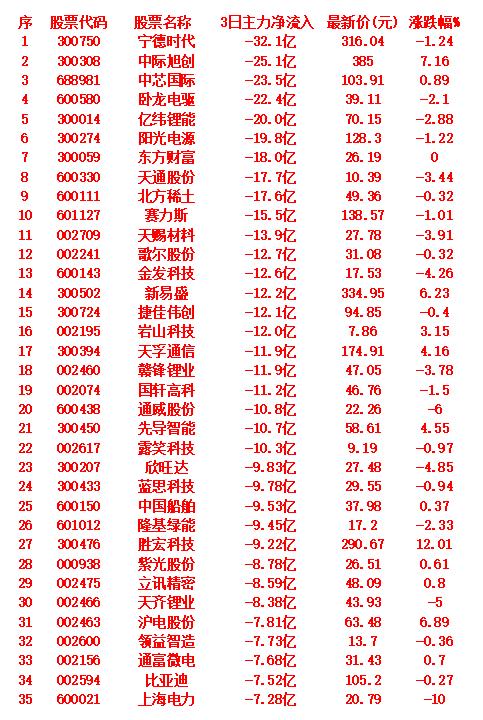 | 序 | 股票代码 | 股票名称 | 3日主力净流入 | 最新价(元) | 涨跌幅% |
|---|---|---|---|---|---|
| 1 | 300750 | 宁德时代 | -32.1亿 | 316.04 | -1.24 |
| 2 | 300308 | 中际旭创 | -25.1亿 | 385 | 7.16 |
| 3 | 688981 | 中芯国际 | -23.5亿 | 103.91 | 0.89 |
| 4 | 600580 | 卧龙电驱 | -22.4亿 | 39.11 | -2.1 |
| 5 | 300014 | 亿纬锂能 | -20.0亿 | 70.15 | -2.88 |
| 6 | 300274 | 阳光电源 | -19.8亿 | 128.3 | -1.22 |
| 7 | 300059 | 东方财富 | -18.0亿 | 26.19 | 0 |
| 8 | 600330 | 天通股份 | -17.7亿 | 10.39 | -3.44 |
| 9 | 600111 | 北方稀土 | -17.6亿 | 49.36 | -0.32 |
| 10 | 601127 | 赛力斯 | -15.5亿 | 138.57 | -1.01 |
| 11 | 002709 | 天赐材料 | -13.9亿 | 27.78 | -3.91 |
| 12 | 002241 | 歌尔股份 | -12.7亿 | 31.08 | -0.32 |
| 13 | 600143 | 金发科技 | -12.6亿 | 17.53 | -4.26 |
| 14 | 300502 | 新易盛 | -12.2亿 | 334.95 | 6.23 |
| 15 | 300724 | 捷佳伟创 | -12.1亿 | 94.85 | -0.4 |
| 16 | 002195 | 岩山科技 | -12.0亿 | 7.86 | 3.15 |
| 17 | 300394 | 天孚通信 | -11.9亿 | 174.91 | 4.16 |
| 18 | 002460 | 赣锋锂业 | -11.9亿 | 47.05 | -3.78 |
| 19 | 002074 | 国轩高科 | -11.2亿 | 46.76 | -1.5 |
| 20 | 600438 | 通威股份 | -10.8亿 | 22.26 | -6 |
| 21 | 300450 | 先导智能 | -10.7亿 | 58.61 | 4.55 |
| 22 | 002617 | 露笑科技 | -10.3亿 | 9.19 | -0.97 |
| 23 | 300207 | 欣旺达 | -9.83亿 | 27.48 | -4.85 |
| 24 | 300433 | 蓝思科技 | -9.78亿 | 29.55 | -0.94 |
| 25 | 600150 | 中国船舶 | -9.53亿 | 37.98 | 0.37 |
| 26 | 601012 | 隆基绿能 | -9.45亿 | 17.2 | -2.33 |
| 27 | 300476 | 胜宏科技 | -9.22亿 | 290.67 | 12.01 |
| 28 | 000938 | 紫光股份 | -8.78亿 | 26.51 | 0.61 |
| 29 | 002475 | 立讯精密 | -8.59亿 | 48.09 | 0.8 |
| 30 | 002466 | 天齐锂业 | -8.38亿 | 43.93 | -5 |
| 31 | 002463 | 沪电股份 | -7.81亿 | 63.48 | 6.89 |
| 32 | 002600 | 领益智造 | -7.73亿 | 13.7 | -0.36 |
| 33 | 002156 | 通富微电 | -7.68亿 | 31.43 | 0.7 |
| 34 | 002594 | 比亚迪 | -7.52亿 | 105.2 | -0.27 |
| 35 | 600021 | 上海电力 | -7.28亿 | 20.79 | -10 |